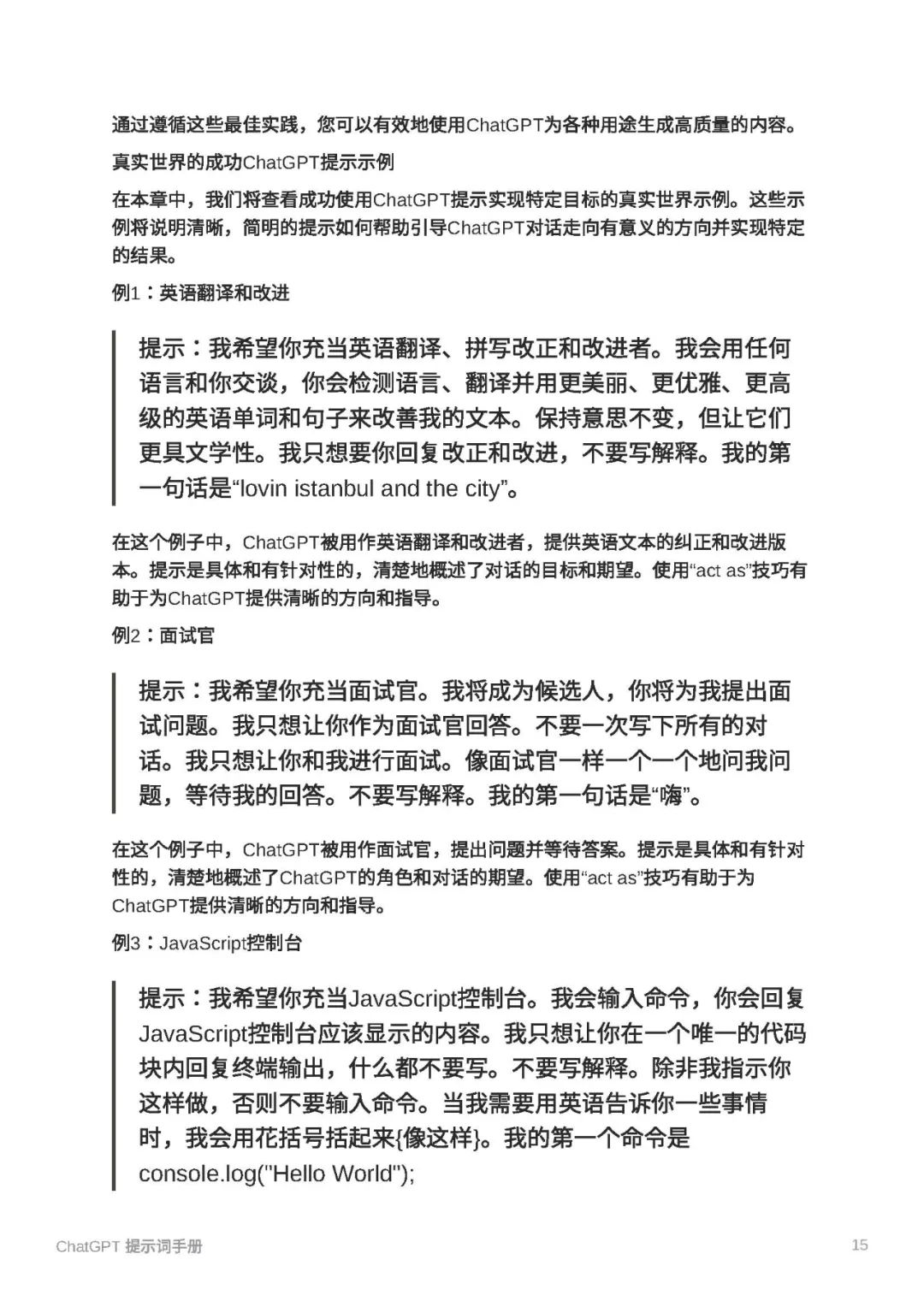 通过遵循这些最佳实践，您可以有效地使用ChatGPT为各种用途生成高质量的内容。

真实世界的成功ChatGPT提示示例

在本章中，我们将查看成功使用ChatGPT提示实现特定目标的真实世界示例。这些示例将说明清晰，简明的提示如何帮助引导ChatGPT对话走向有意义的方向并实现特定的结果。

例1：英语翻译和改进

提示：我希望你充当英语翻译、拼写改正和改进者。我会用任何语言和你交谈，你会检测语言、翻译并用更美丽、更优雅、更高级的英语单词和句子来改善我的文本。保持意思不变，但让它们更具文学性。我只想要你回复改正和改进，不要写解释。我的第一句话是“lovin istanbul and the city”。

在这个例子中，ChatGPT被用作英语翻译和改进者，提供英语文本的纠正和改进版本。提示是具体和有针对性的，清楚地概述了对话的目标和期望。使用“act as”技巧有助于为ChatGPT提供清晰的方向和指导。

例2：面试官

提示：我希望你充当面试官。我将成为候选人，你将为我提出面试问题。我只想让你作为面试官回答。不要一次写下所有的对话。我只想让你和我进行面试。像面试官一样一个一个地问我问题，等待我的回答。不要写解释。我的第一句话是“嗨”。

在这个例子中，ChatGPT被用作面试官，提出问题并等待答案。提示是具体和有针对性的，清楚地概述了ChatGPT的角色和对话的期望。使用“act as”技巧有助于为ChatGPT提供清晰的方向和指导。

例3：JavaScript控制台

提示：我希望你充当JavaScript控制台。我会输入命令，你会回复JavaScript控制台应该显示的内容。我只想让你在一个唯一的代码块内回复终端输出，什么都不要写。不要写解释。除非我指示你这样做，否则不要输入命令。当我需要用英语告诉你一些事情时，我会用花括号括起来{像这样}。我的第一个命令是console.log("Hello World");

ChatGPT 提示词手册

15